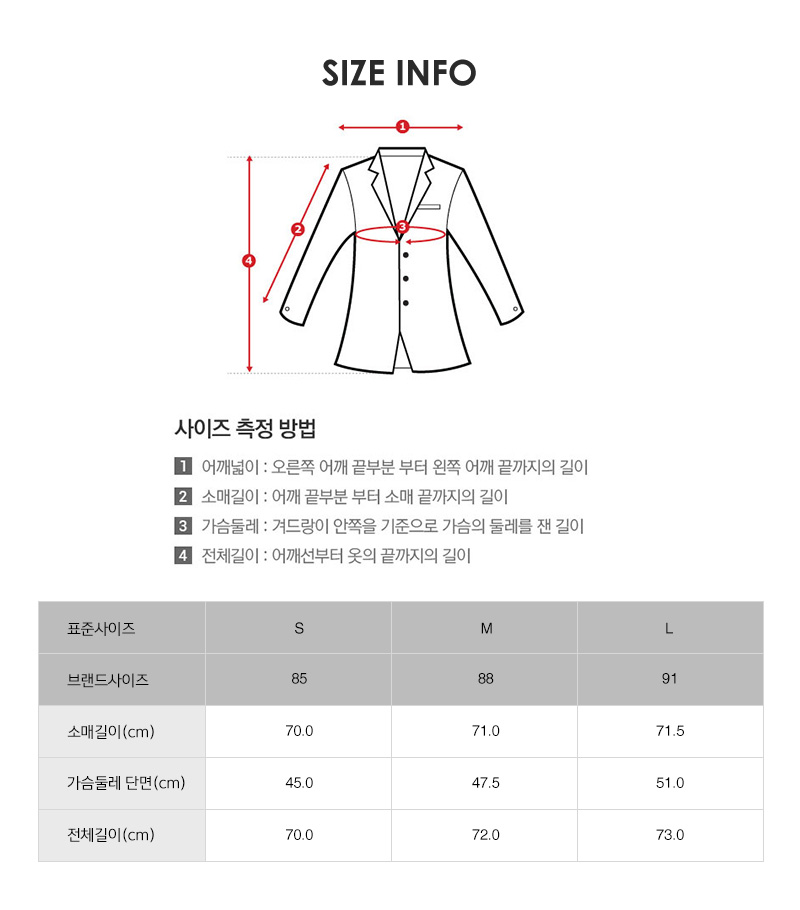 SIZE INFO

1

2

3

4

사이즈 측정 방법

1 어깨넓이 : 오른쪽 어깨 끝부분 부터 왼쪽 어깨 끝까지의 길이
2 소매길이 : 어깨 끝부분 부터 소매 끝까지의 길이
3 가슴둘레 : 겨드랑이 안쪽을 기준으로 가슴의 둘레를 잰 길이
4 전체길이 : 어깨선부터 옷의 끝까지의 길이

| 표준사이즈 | S | M | L |
|---|---|---|---|
| 브랜드사이즈 | 85 | 88 | 91 |
| 소매길이(cm) | 70.0 | 71.0 | 71.5 |
| 가슴둘레 단면(cm) | 45.0 | 47.5 | 51.0 |
| 전체길이(cm) | 70.0 | 72.0 | 73.0 |